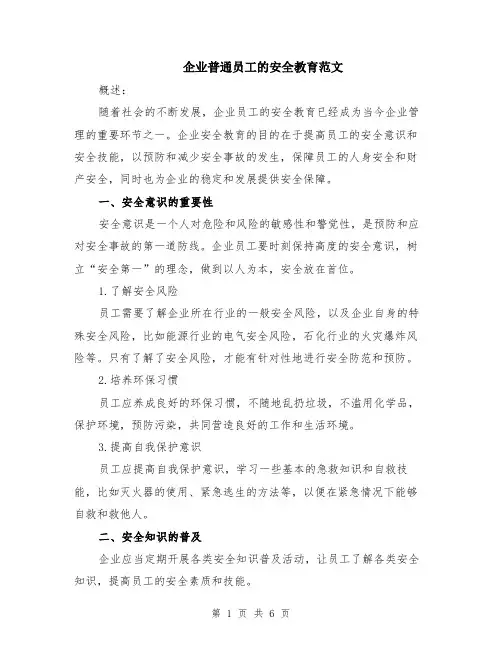 企业普通员工的安全教育范文

概述：

随着社会的不断发展，企业员工的安全教育已经成为当今企业管理的重要环节之一。企业安全教育的目的在于提高员工的安全意识和安全技能，以预防和减少安全事故的发生，保障员工的人身安全和财产安全，同时也为企业的稳定和发展提供安全保障。

一、安全意识的重要性

安全意识是一个人对危险和风险的敏感性和警觉性，是预防和应对安全事故的第一道防线。企业员工要时刻保持高度的安全意识，树立“安全第一”的理念，做到以人为本，安全放在首位。

1.了解安全风险

员工需要了解企业所在行业的一般安全风险，以及企业自身的特殊安全风险，比如能源行业的电气安全风险，石化行业的火灾爆炸风险等。只有了解了安全风险，才能有针对性地进行安全防范和预防。

2.培养环保习惯

员工应养成良好的环保习惯，不随地乱扔垃圾，不滥用化学品，保护环境，预防污染，共同营造良好的工作和生活环境。

3.提高自我保护意识

员工应提高自我保护意识，学习一些基本的急救知识和自救技能，比如灭火器的使用、紧急逃生的方法等，以便在紧急情况下能够自救和救他人。

二、安全知识的普及

企业应当定期开展各类安全知识普及活动，让员工了解各类安全知识，提高员工的安全素质和技能。

第 1 页 共 6 页